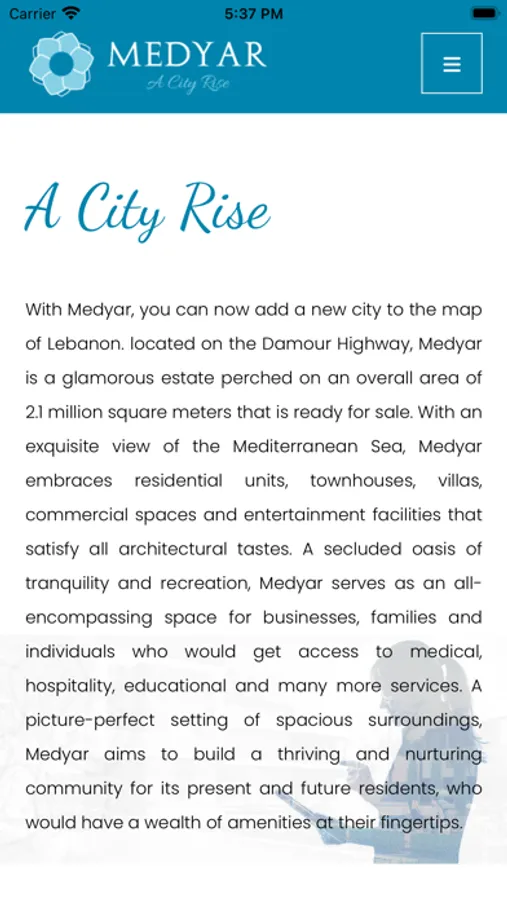 Carrier 5:37 PM

MEDYAR
A City Rise

A City Rise

With Medyar, you can now add a new city to the map of Lebanon. located on the Damour Highway, Medyar is a glamorous estate perched on an overall area of 2.1 million square meters that is ready for sale. With an exquisite view of the Mediterranean Sea, Medyar embraces residential units, townhouses, villas, commercial spaces and entertainment facilities that satisfy all architectural tastes. A secluded oasis of tranquility and recreation, Medyar serves as an all-encompassing space for businesses, families and individuals who would get access to medical, hospitality, educational and many more services. A picture-perfect setting of spacious surroundings, Medyar aims to build a thriving and nurturing community for its present and future residents, who would have a wealth of amenities at their fingertips.